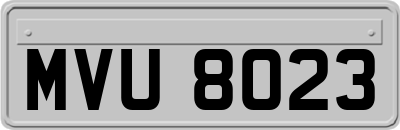 MVU 8023